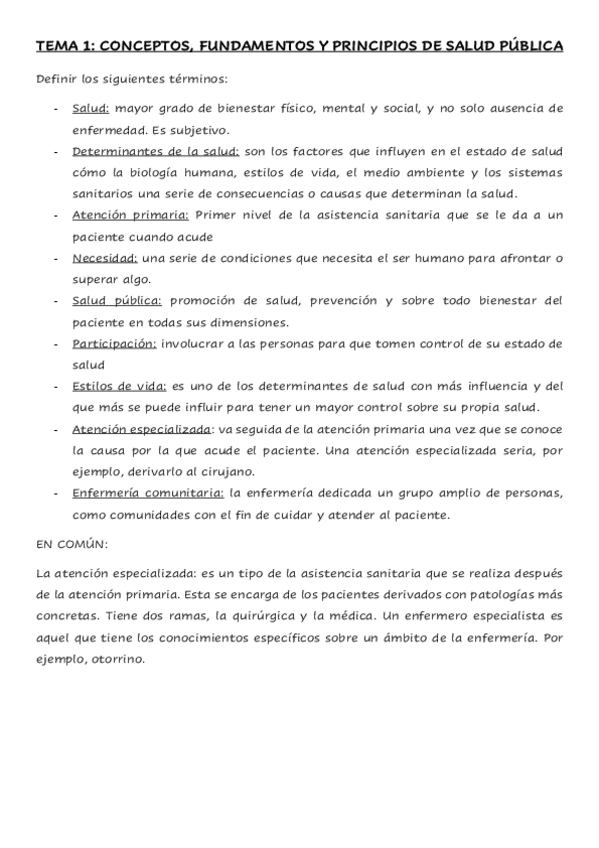 TEMA 1: CONCEPTOS, FUNDAMENTOS Y PRINCIPIOS DE SALUD PÚBLICA

Definir los siguientes términos:

- Salud: mayor grado de bienestar físico, mental y social, y no solo ausencia de enfermedad. Es subjetivo.
- Determinantes de la salud: son los factores que influyen en el estado de salud cómo la biología humana, estilos de vida, el medio ambiente y los sistemas sanitarios una serie de consecuencias o causas que determinan la salud.
- Atención primaria: Primer nivel de la asistencia sanitaria que se le da a un paciente cuando acude
- Necesidad: una serie de condiciones que necesita el ser humano para afrontar o superar algo.
- Salud pública: promoción de salud, prevención y sobre todo bienestar del paciente en todas sus dimensiones.
- Participación: involucrar a las personas para que tomen control de su estado de salud
- Estilos de vida: es uno de los determinantes de salud con más influencia y del que más se puede influir para tener un mayor control sobre su propia salud.
- Atención especializada: va seguida de la atención primaria una vez que se conoce la causa por la que acude el paciente. Una atención especializada seria, por ejemplo, derivarlo al cirujano.
- Enfermería comunitaria: la enfermería dedicada un grupo amplio de personas, como comunidades con el fin de cuidar y atender al paciente.

EN COMÚN:

La atención especializada: es un tipo de la asistencia sanitaria que se realiza después de la atención primaria. Esta se encarga de los pacientes derivados con patologías más concretas. Tiene dos ramas, la quirúrgica y la médica. Un enfermero especialista es aquel que tiene los conocimientos específicos sobre un ámbito de la enfermería. Por ejemplo, otorrino.